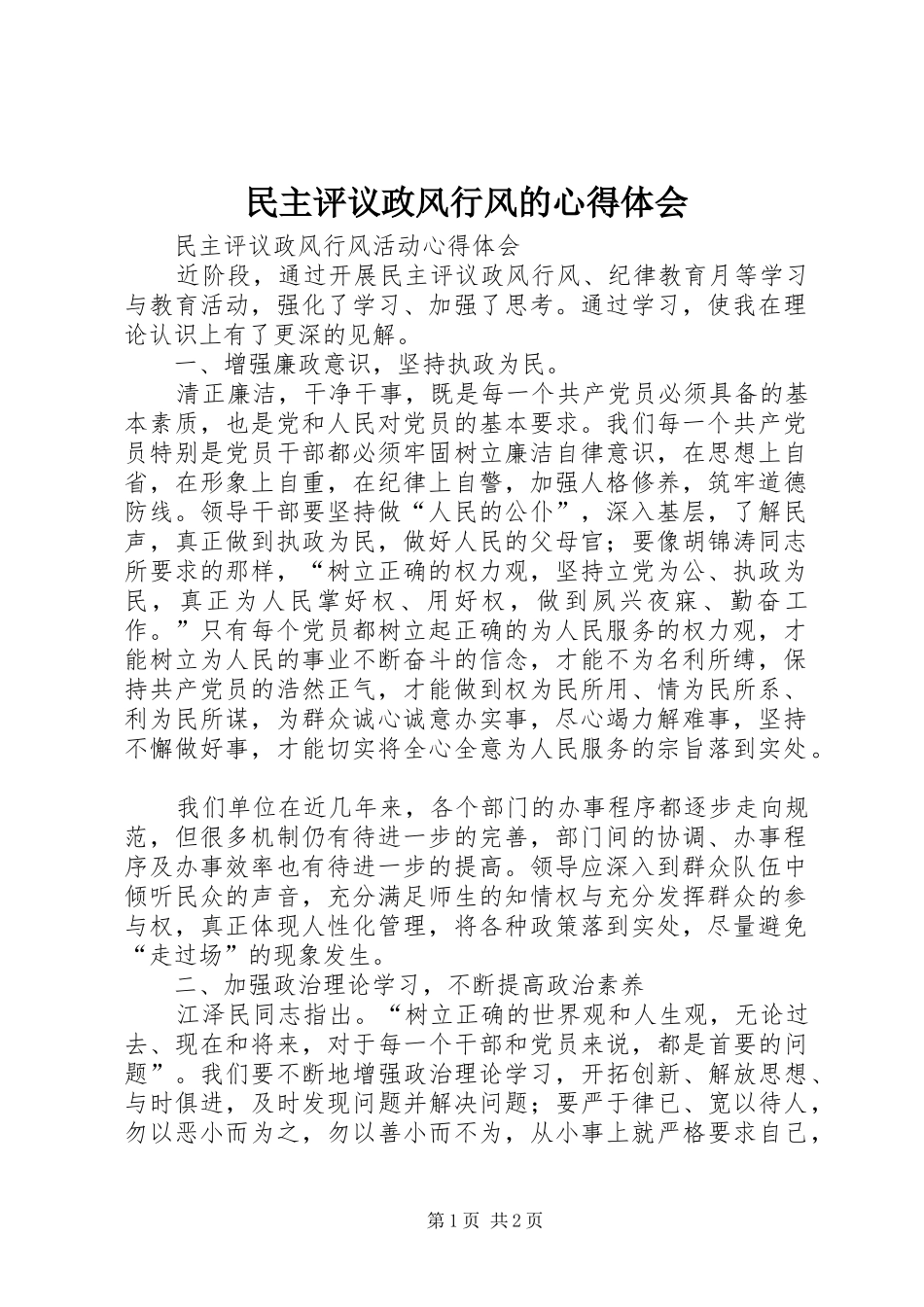 民主评议政风行风的心得体会

民主评议政风行风活动心得体会

近阶段，通过开展民主评议政风行风、纪律教育月等学习与教育活动，强化了学习、加强了思考。通过学习，使我在理论认识上有了更深的见解。

一、增强廉政意识，坚持执政为民。

清正廉洁，干净干事，既是每一个共产党员必须具备的基本素质，也是党和人民对党员的基本要求。我们每一个共产党员特别是党员干部都必须牢固树立廉洁自律意识，在思想上自省，在形象上自重，在纪律上自警，加强人格修养，筑牢道德防线。领导干部要坚持做“人民的公仆”，深入基层，了解民声，真正做到执政为民，做好人民的父母官；要像胡锦涛同志所要求的那样，“树立正确的权力观，坚持立党为公、执政为民，真正为人民掌好权、用好权，做到夙兴夜寐、勤奋工作。”只有每个党员都树立起正确的为人民服务的权力观，才能树立为人民的事业不断奋斗的信念，才能不为名利所缚，保持共产党员的浩然正气，才能做到权为民所用、情为民所系、利为民所谋，为群众诚心诚意办实事，尽心竭力解难事，坚持不懈做好事，才能切实将全心全意为人民服务的宗旨落到实处。

我们单位在近几年来，各个部门的办事程序都逐步走向规范，但很多机制仍有待进一步的完善，部门间的协调、办事程序及办事效率也有待进一步的提高。领导应深入到群众队伍中倾听民众的声音，充分满足师生的知情权与充分发挥群众的参与权，真正体现人性化管理，将各种政策落到实处，尽量避免“走过场”的现象发生。

二、加强政治理论学习，不断提高政治素养

江泽民同志指出。“树立正确的世界观和人生观，无论过去、现在和将来，对于每一个干部和党员来说，都是首要的问题”。我们要不断地增强政治理论学习，开拓创新、解放思想、与时俱进，及时发现问题并解决问题；要严于律已、宽以待人，勿以恶小而为之，勿以善小而不为，从小事上就严格要求自己，

第1页 共2页